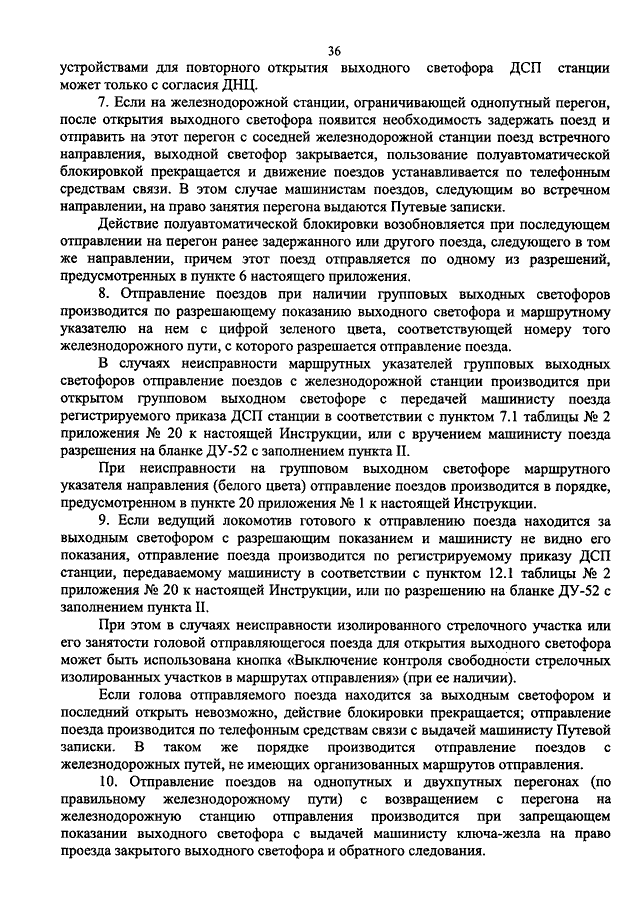 36

устройствами для повторного открытия выходного светофора ДСП станции может только с согласия ДНЦ.

7. Если на железнодорожной станции, ограничивающей однопутный перегон, после открытия выходного светофора появится необходимость задержать поезд и отправить на этот перегон с соседней железнодорожной станции поезд встречного направления, выходной светофор закрывается, пользование полуавтоматической блокировкой прекращается и движение поездов устанавливается по телефонным средствам связи. В этом случае машинистам поездов, следующим во встречном направлении, на право занятия перегона выдаются Путевые записки.

Действие полуавтоматической блокировки возобновляется при последующем отправлении на перегон ранее задержанного или другого поезда, следующего в том же направлении, причем этот поезд отправляется по одному из разрешений, предусмотренных в пункте 6 настоящего приложения.

8. Отправление поездов при наличии групповых выходных светофоров производится по разрешающему показанию выходного светофора и маршрутному указателю на нем с цифрой зеленого цвета, соответствующей номеру того железнодорожного пути, с которого разрешается отправление поезда.

В случаях неисправности маршрутных указателей групповых выходных светофоров отправление поездов с железнодорожной станции производится при открытом групповом выходном светофоре с передачей машинисту поезда регистрируемого приказа ДСП станции в соответствии с пунктом 7.1 таблицы № 2 приложения № 20 к настоящей Инструкции, или с вручением машинисту поезда разрешения на бланке ДУ-52 с заполнением пункта II.

При неисправности на групповом выходном светофоре маршрутного указателя направления (белого цвета) отправление поездов производится в порядке, предусмотренном в пункте 20 приложения № 1 к настоящей Инструкции.

9. Если ведущий локомотив готового к отправлению поезда находится за выходным светофором с разрешающим показанием и машинисту не видно его показания, отправление поезда производится по регистрируемому приказу ДСП станции, передаваемому машинисту в соответствии с пунктом 12.1 таблицы № 2 приложения № 20 к настоящей Инструкции, или по разрешению на бланке ДУ-52 с заполнением пункта II.

При этом в случаях неисправности изолированного стрелочного участка или его занятости головой отправляющегося поезда для открытия выходного светофора может быть использована кнопка «Выключение контроля свободности стрелочных изолированных участков в маршрутах отправления» (при ее наличии).

Если голова отправляемого поезда находится за выходным светофором и последний открыть невозможно, действие блокировки прекращается; отправление поезда производится по телефонным средствам связи с выдачей машинисту Путевой записки. В таком же порядке производится отправление поездов с железнодорожных путей, не имеющих организованных маршрутов отправления.

10. Отправление поездов на однопутных и двухпутных перегонах (по правильному железнодорожному пути) с возвращением с перегона на железнодорожную станцию отправления производится при запрещающем показании выходного светофора с выдачей машинисту ключа-жезла на право проезда закрытого выходного светофора и обратного следования.